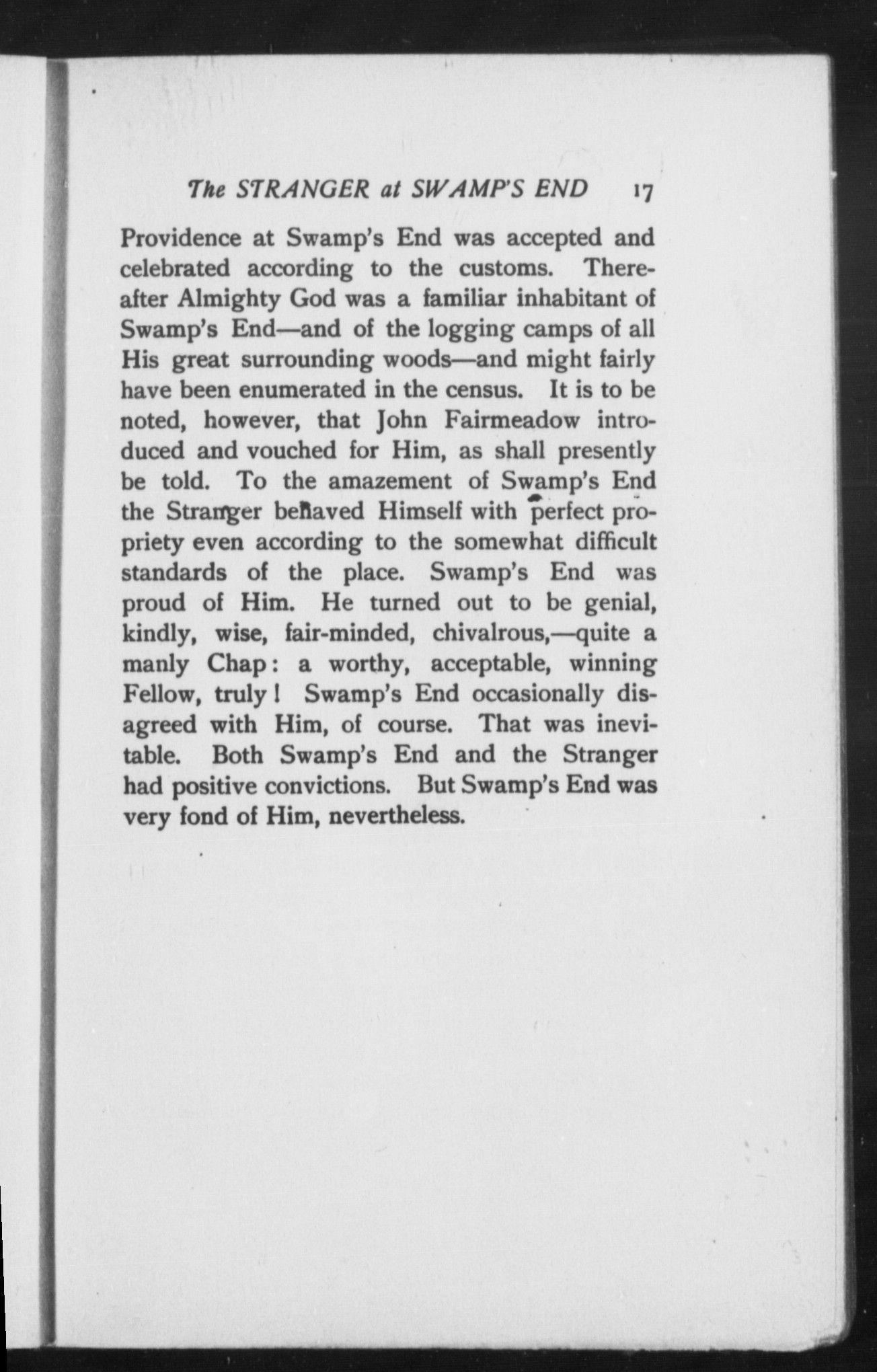 The STRANGER at SWAMP'S END 17

Providence at Swamp's End was accepted and celebrated according to the customs. Thereafter Almighty God was a familiar inhabitant of Swamp's End—and of the logging camps of all His great surrounding woods—and might fairly have been enumerated in the census. It is to be noted, however, that John Fairmeadow introduced and vouched for Him, as shall presently be told. To the amazement of Swamp's End the Stranger behaved Himself with perfect propriety even according to the somewhat difficult standards of the place. Swamp's End was proud of Him. He turned out to be genial, kindly, wise, fair-minded, chivalrous,—quite a manly Chap: a worthy, acceptable, winning Fellow, truly! Swamp's End occasionally disagreed with Him, of course. That was inevitable. Both Swamp's End and the Stranger had positive convictions. But Swamp's End was very fond of Him, nevertheless.